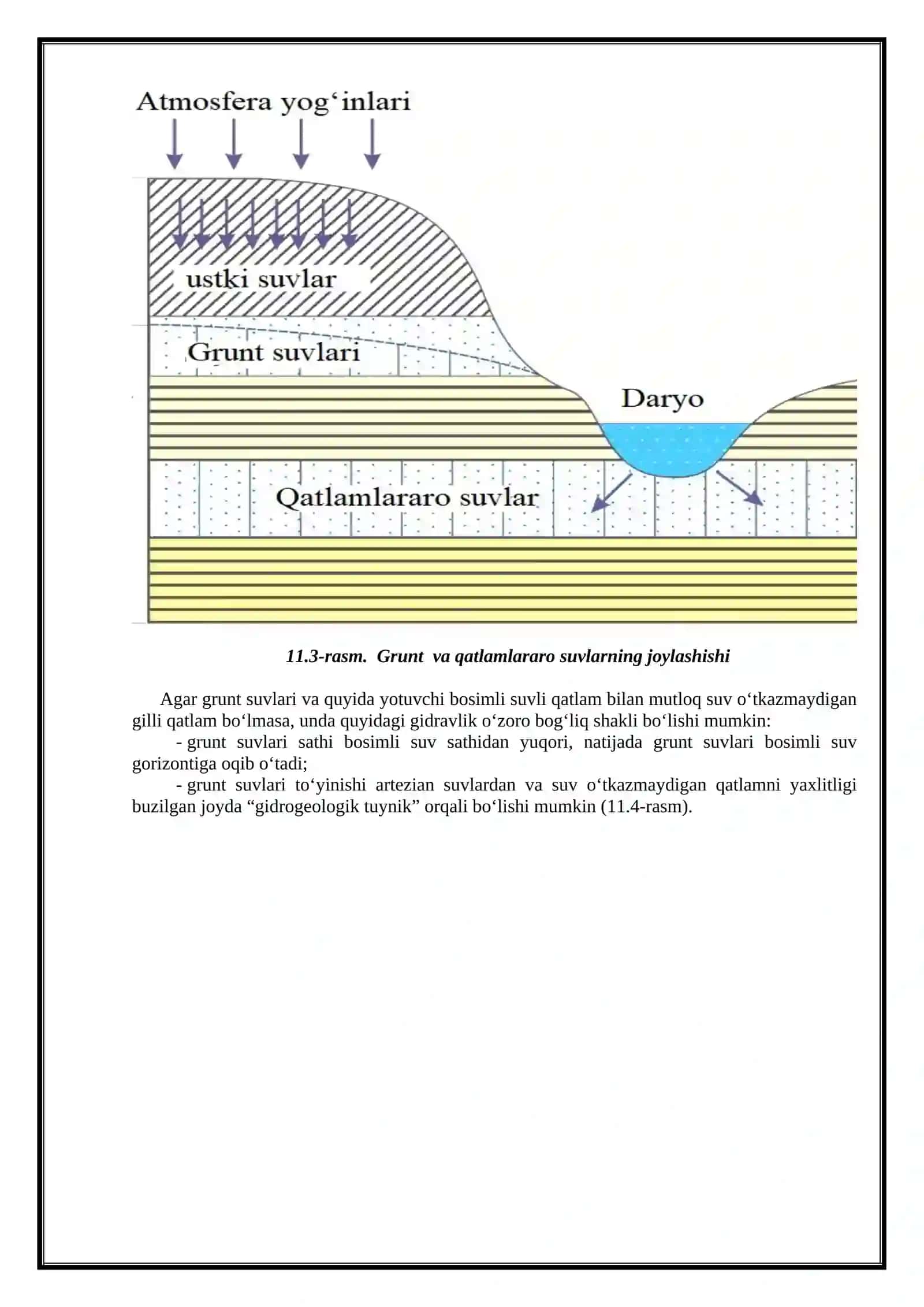 Atmosfera yog‘inlari

ustki suvlar

Grunt suvlari

Daryo

Qatlamlararo suvlar

11.3-rasm. Grunt va qatlamlararo suvlarning joylashishi

Agar grunt suvlari va quyida yotuvchi bosimli suvli qatlam bilan mutloq suv o‘tkazmaydigan gilli qatlam bo‘lmasa, unda quyidagi gidravlik o‘zoro bog‘liq shakli bo‘lishi mumkin:

- grunt suvlari sathi bosimli suv sathidan yuqori, natijada grunt suvlari bosimli suv gorizontiga oqib o‘tadi;

- grunt suvlari to‘yinishi artezian suvlardan va suv o‘tkazmaydigan qatlamni yaxlitligi buzilgan joyda “gidrogeologik tuynik” orqali bo‘lishi mumkin (11.4-rasm).